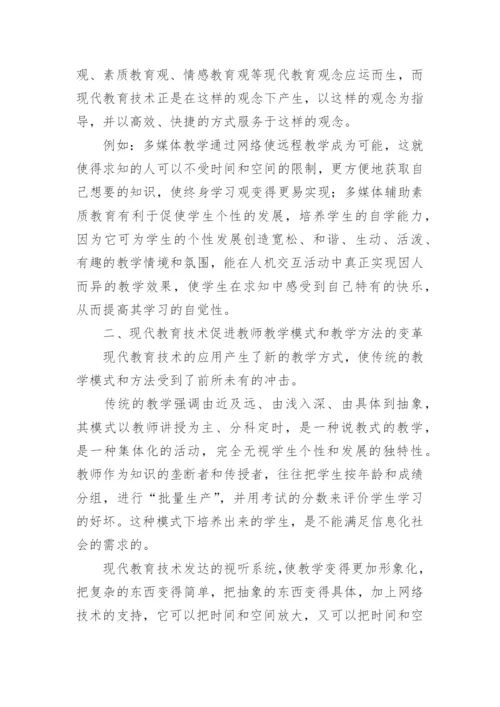 观、素质教育观、情感教育观等现代教育观念应运而生，而现代教育技术正是在这样的观念下产生，以这样的观念为指导，并以高效、快捷的方式服务于这样的观念。

例如：多媒体教学通过网络使远程教学成为可能，这就使得求知的人可以不受时间和空间的限制，更方便地获取自己想要的知识，使终身学习观变得更易实现；多媒体辅助素质教育有利于促使学生个性的发展，培养学生的自学能力，因为它可为学生的个性发展创造宽松、和谐、生动、活泼、有趣的教学情境和氛围，能在人机交互活动中真正实现因人而异的教学效果，使学生在求知中感受到自己特有的快乐，从而提高其学习的自觉性。

二、现代教育技术促进教师教学模式和教学方法的变革

现代教育技术的应用产生了新的教学方式，使传统的教学模式和方法受到了前所未有的冲击。

传统的教学强调由近及远、由浅入深、由具体到抽象，其模式以教师讲授为主、分科定时，是一种说教式的教学，是一种集体化的活动，完全无视学生个性和发展的独特性。教师作为知识的垄断者和传授者，往往把学生按年龄和成绩分组，进行“批量生产”，并用考试的分数来评价学生学习的好坏。这种模式下培养出来的学生，是不能满足信息化社会的需求的。

现代教育技术发达的视听系统，使教学变得更加形象化，把复杂的东西变得简单，把抽象的东西变得具体，加上网络技术的支持，它可以把时间和空间放大，又可以把时间和空